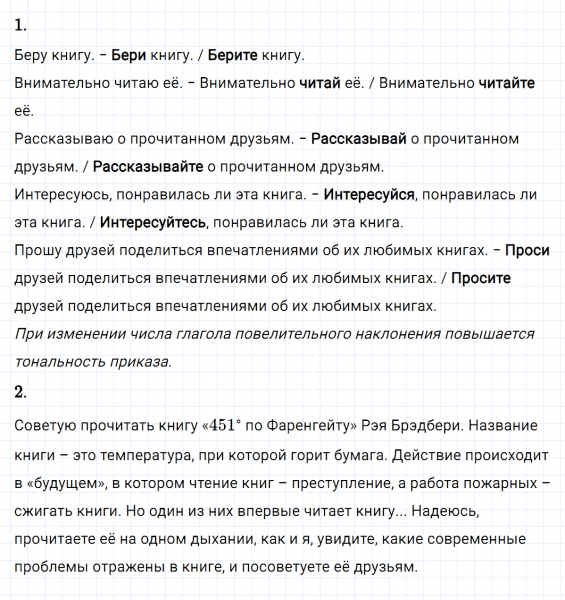 1.

Беру книгу. – Бери книгу. / Берите книгу.
Внимательно читаю её. – Внимательно читай её. / Внимательно читайте её.
Рассказываю о прочитанном друзьям. – Рассказывай о прочитанном друзьям. / Рассказывайте о прочитанном друзьям.
Интересуюсь, понравилась ли эта книга. – Интересуйся, понравилась ли эта книга. / Интересуйтесь, понравилась ли эта книга.
Прошу друзей поделиться впечатлениями об их любимых книгах. – Проси друзей поделиться впечатлениями об их любимых книгах. / Просите друзей поделиться впечатлениями об их любимых книгах.
При изменении числа глагола повелительного наклонения повышается тональность приказа.

2.

Советую прочитать книгу «$451^\circ$ по Фаренгейту» Рэя Брэдбери. Название книги – это температура, при которой горит бумага. Действие происходит в «будущем», в котором чтение книг – преступление, а работа пожарных – сжигать книги. Но один из них впервые читает книгу... Надеюсь, прочитаете её на одном дыхании, как и я, увидите, какие современные проблемы отражены в книге, и посоветуете её друзьям.